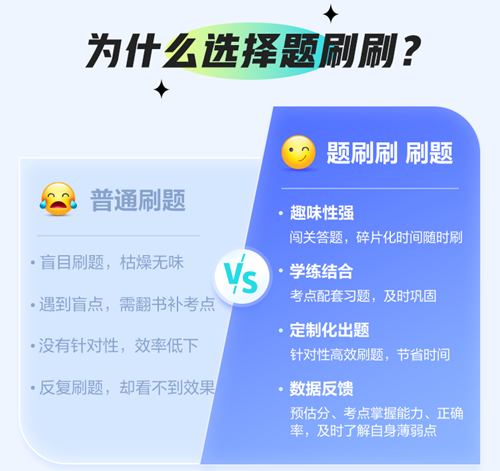 为什么选择题刷刷？

普通刷题

• 盲目刷题，枯燥无味

• 遇到盲点，需翻书补考点

• 没有针对性，效率低下

• 反复刷题，却看不到效果

VS

题刷刷 刷题

• 趣味性强
闯关答题，碎片化时间随时刷

• 学练结合
考点配套习题，及时巩固

• 定制化出题
针对性高效刷题，节省时间

• 数据反馈
预估分、考点掌握能力、正确率，及时了解自身薄弱点